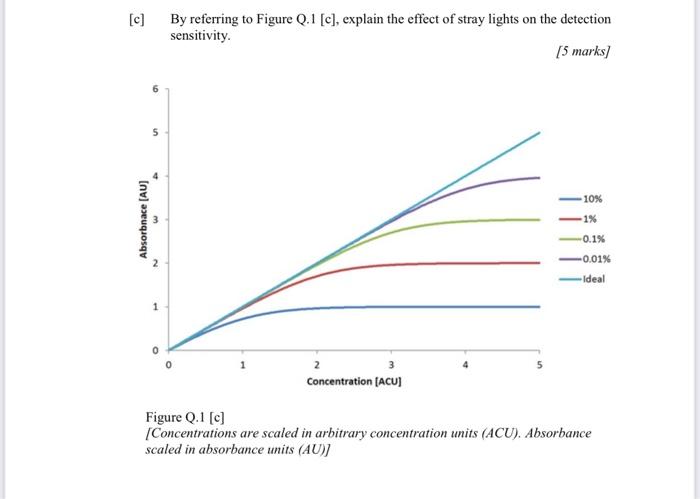 [c] By referring to Figure Q.1 [c], explain the effect of stray lights on the detection sensitivity.

[5 marks]

6
5
4
3
2
1
0
Absorbnace [AU]
0 1 2 3 4 5
Concentration [ACU]
10%
1%
0.1%
0.01%
Ideal

Figure Q.1 [c]
[Concentrations are scaled in arbitrary concentration units (ACU). Absorbance scaled in absorbance units (AU)]